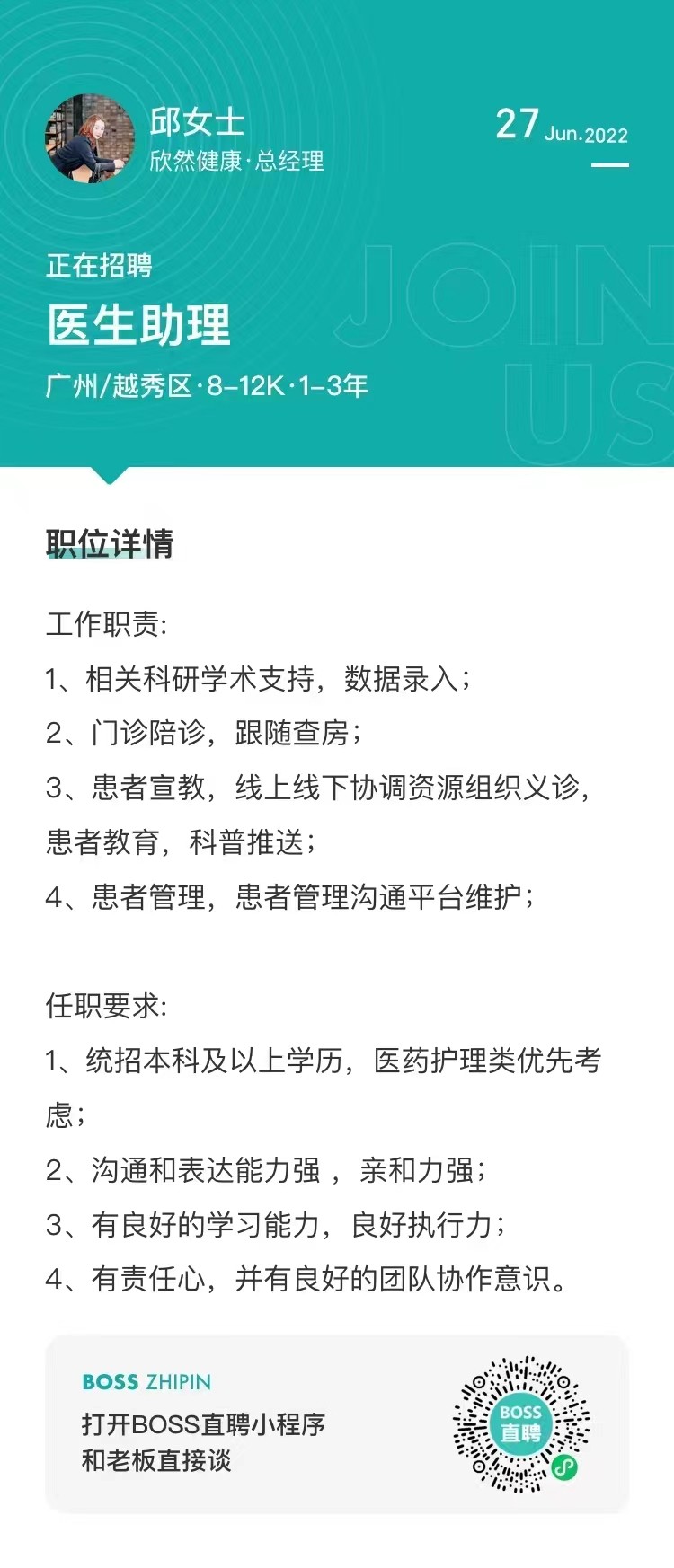 邱女士
欣然健康·总经理

27 Jun.2022

正在招聘
医生助理
广州/越秀区·8-12K·1-3年

JOIN US

职位详情

工作职责:
1、相关科研学术支持，数据录入；
2、门诊陪诊，跟随查房；
3、患者宣教，线上线下协调资源组织义诊，患者教育，科普推送；
4、患者管理，患者管理沟通平台维护；

任职要求:
1、统招本科及以上学历，医药护理类优先考虑；
2、沟通和表达能力强 ，亲和力强；
3、有良好的学习能力，良好执行力；
4、有责任心，并有良好的团队协作意识。

BOSS ZHIPIN
打开BOSS直聘小程序
和老板直接谈

BOSS
直聘